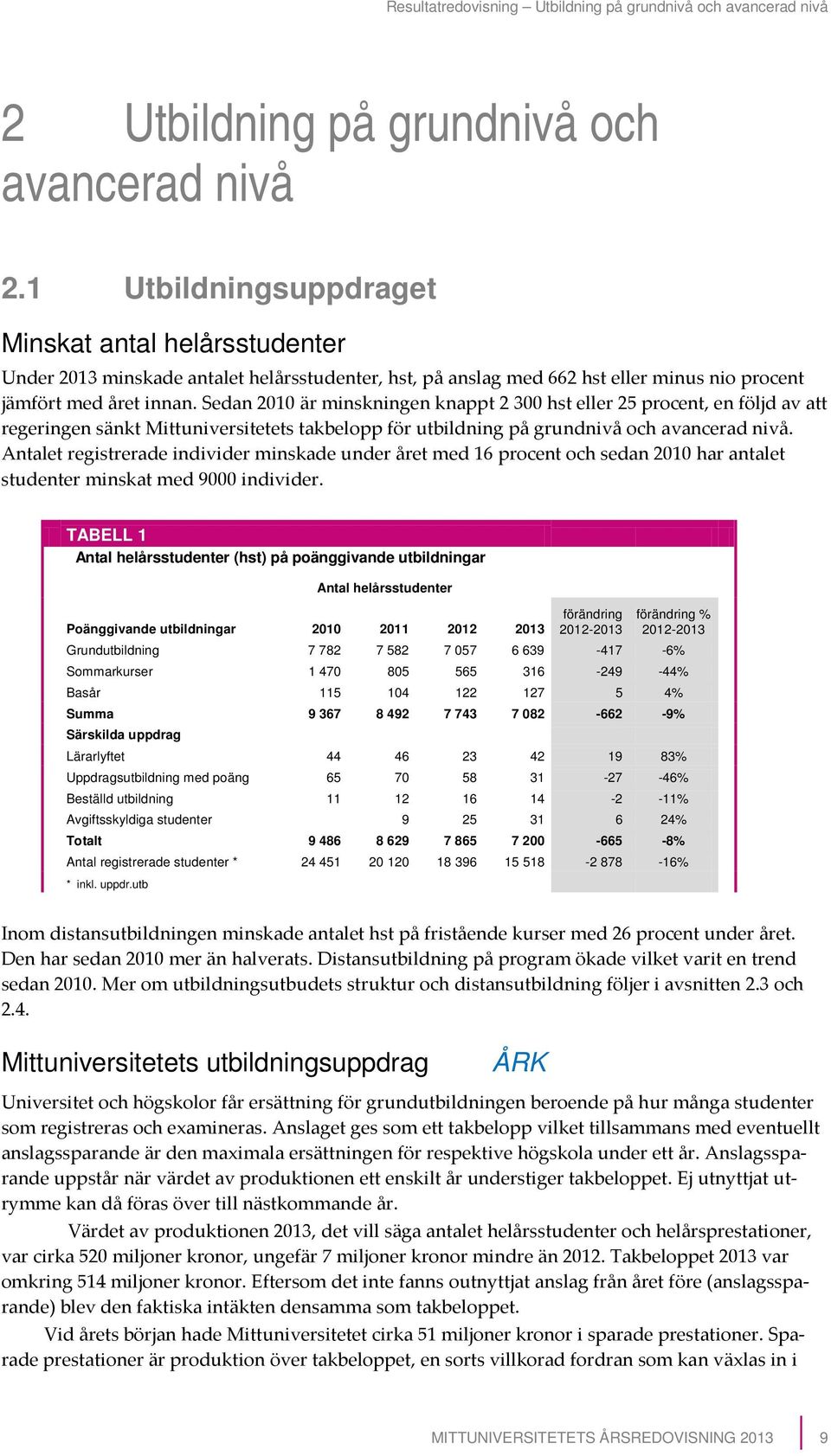 Resultatredovisning – Utbildning på grundnivå och avancerad nivå

2 Utbildning på grundnivå och avancerad nivå

2.1 Utbildningsuppdraget

Minskat antal helårsstudenter

Under 2013 minskade antalet helårsstudenter, hst, på anslag med 662 hst eller minus nio procent jämfört med året innan. Sedan 2010 är minskningen knappt 2 300 hst eller 25 procent, en följd av att regeringen sänkt Mittuniversitetets takbelopp för utbildning på grundnivå och avancerad nivå. Antalet registrerade individer minskade under året med 16 procent och sedan 2010 har antalet studenter minskat med 9000 individer.

TABELL 1
Antal helårsstudenter (hst) på poänggivande utbildningar

Antal helårsstudenter

| Poänggivande utbildningar | 2010 | 2011 | 2012 | 2013 | förändring 2012-2013 | förändring % 2012-2013 |
|---|---|---|---|---|---|---|
| Grundutbildning | 7 782 | 7 582 | 7 057 | 6 639 | -417 | -6% |
| Sommarkurser | 1 470 | 805 | 565 | 316 | -249 | -44% |
| Basår | 115 | 104 | 122 | 127 | 5 | 4% |
| Summa | 9 367 | 8 492 | 7 743 | 7 082 | -662 | -9% |
| Särskilda uppdrag | | | | | | |
| Lärarlyftet | 44 | 46 | 23 | 42 | 19 | 83% |
| Uppdragsutbildning med poäng | 65 | 70 | 58 | 31 | -27 | -46% |
| Beställd utbildning | 11 | 12 | 16 | 14 | -2 | -11% |
| Avgiftsskyldiga studenter | | 9 | 25 | 31 | 6 | 24% |
| Totalt | 9 486 | 8 629 | 7 865 | 7 200 | -665 | -8% |
| Antal registrerade studenter * | 24 451 | 20 120 | 18 396 | 15 518 | -2 878 | -16% |

* inkl. uppdr.utb

Inom distansutbildningen minskade antalet hst på fristående kurser med 26 procent under året. Den har sedan 2010 mer än halverats. Distansutbildning på program ökade vilket varit en trend sedan 2010. Mer om utbildningsutbudets struktur och distansutbildning följer i avsnitten 2.3 och 2.4.

Mittuniversitetets utbildningsuppdrag ÅRK

Universitet och högskolor får ersättning för grundutbildningen beroende på hur många studenter som registreras och examineras. Anslaget ges som ett takbelopp vilket tillsammans med eventuellt anslagssparande är den maximala ersättningen för respektive högskola under ett år. Anslagssparande uppstår när värdet av produktionen ett enskilt år understiger takbeloppet. Ej utnyttjat utrymme kan då föras över till nästkommande år.

Värdet av produktionen 2013, det vill säga antalet helårsstudenter och helårsprestationer, var cirka 520 miljoner kronor, ungefär 7 miljoner kronor mindre än 2012. Takbeloppet 2013 var omkring 514 miljoner kronor. Eftersom det inte fanns outnyttjat anslag från året före (anslagssparande) blev den faktiska intäkten densamma som takbeloppet.

Vid årets början hade Mittuniversitetet cirka 51 miljoner kronor i sparade prestationer. Sparade prestationer är produktion över takbeloppet, en sorts villkorad fordran som kan växlas in i

MITTUNIVERSITETETS ÅRSREDOVISNING 2013 9